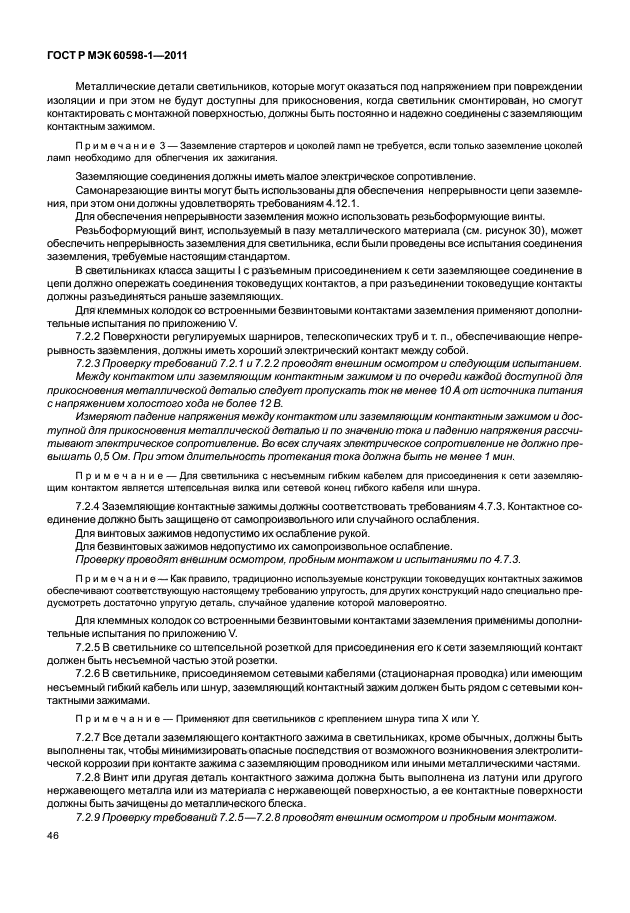 ГОСТ Р МЭК 60598-1—2011

Металлические детали светильников, которые могут оказаться под напряжением при повреждении изоляции и при этом не будут доступны для прикосновения, когда светильник смонтирован, но смогут контактировать с монтажной поверхностью, должны быть постоянно и надежно соединены с заземляющим контактным зажимом.

Примечание 3 — Заземление стартеров и цоколей ламп не требуется, если только заземление цоколей ламп необходимо для облегчения их зажигания.

Заземляющие соединения должны иметь малое электрическое сопротивление.

Самонарезающие винты могут быть использованы для обеспечения непрерывности цепи заземления, при этом они должны удовлетворять требованиям 4.12.1.

Для обеспечения непрерывности заземления можно использовать резьбоформующие винты.

Резьбоформующий винт, используемый в пазу металлического материала (см. рисунок 30), может обеспечить непрерывность заземления для светильника, если были проведены все испытания соединения заземления, требуемые настоящим стандартом.

В светильниках класса защиты I с разъемным присоединением к сети заземляющее соединение в цепи должно опережать соединения токоведущих контактов, а при разъединении токоведущие контакты должны разъединяться раньше заземляющих.

Для клеммных колодок со встроенными безвинтовыми контактами заземления применяют дополнительные испытания по приложению V.

7.2.2 Поверхности регулируемых шарниров, телескопических труб и т. п., обеспечивающие непрерывность заземления, должны иметь хороший электрический контакт между собой.

7.2.3 Проверку требований 7.2.1 и 7.2.2 проводят внешним осмотром и следующим испытанием.

Между контактом или заземляющим контактным зажимом и по очереди каждой доступной для прикосновения металлической деталью следует пропускать ток не менее 10 А от источника питания с напряжением холостого хода не более 12 В.

Измеряют падение напряжения между контактом или заземляющим контактным зажимом и доступной для прикосновения металлической деталью и по значению тока и падению напряжения рассчитывают электрическое сопротивление. Во всех случаях электрическое сопротивление не должно превышать 0,5 Ом. При этом длительность протекания тока должна быть не менее 1 мин.

Примечание — Для светильника с несъемным гибким кабелем для присоединения к сети заземляющим контактом является штепсельная вилка или сетевой конец гибкого кабеля или шнура.

7.2.4 Заземляющие контактные зажимы должны соответствовать требованиям 4.7.3. Контактное соединение должно быть защищено от самопроизвольного или случайного ослабления.

Для винтовых зажимов недопустимо их ослабление рукой.

Для безвинтовых зажимов недопустимо их самопроизвольное ослабление.

Проверку проводят внешним осмотром, пробным монтажом и испытаниями по 4.7.3.

Примечание — Как правило, традиционно используемые конструкции токоведущих контактных зажимов обеспечивают соответствующую настоящему требованию упругость, для других конструкций надо специально предусмотреть достаточно упругую деталь, случайное удаление которой маловероятно.

Для клеммных колодок со встроенными безвинтовыми контактами заземления применимы дополнительные испытания по приложению V.

7.2.5 В светильнике со штепсельной розеткой для присоединения его к сети заземляющий контакт должен быть несъемной частью этой розетки.

7.2.6 В светильнике, присоединяемом сетевыми кабелями (стационарная проводка) или имеющим несъемный гибкий кабель или шнур, заземляющий контактный зажим должен быть рядом с сетевыми контактными зажимами.

Примечание — Применяют для светильников с креплением шнура типа X или Y.

7.2.7 Все детали заземляющего контактного зажима в светильниках, кроме обычных, должны быть выполнены так, чтобы минимизировать опасные последствия от возможного возникновения электролитической коррозии при контакте зажима с заземляющим проводником или иными металлическими частями.

7.2.8 Винт или другая деталь контактного зажима должна быть выполнена из латуни или другого нержавеющего металла или из материала с нержавеющей поверхностью, а ее контактные поверхности должны быть зачищены до металлического блеска.

7.2.9 Проверку требований 7.2.5—7.2.8 проводят внешним осмотром и пробным монтажом.

46